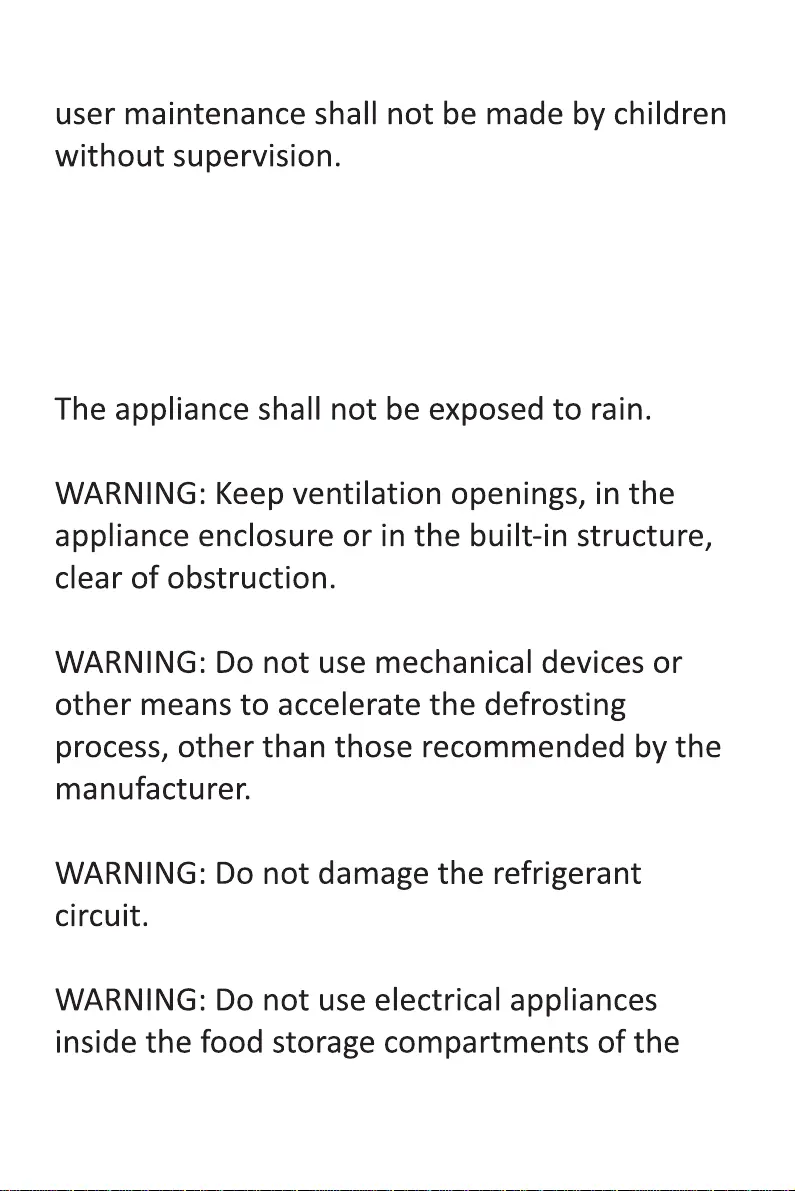 user maintenance shall not be made by children without supervision.

The appliance shall not be exposed to rain.

WARNING: Keep ventilation openings, in the appliance enclosure or in the built-in structure, clear of obstruction.

WARNING: Do not use mechanical devices or other means to accelerate the defrosting process, other than those recommended by the manufacturer.

WARNING: Do not damage the refrigerant circuit.

WARNING: Do not use electrical appliances inside the food storage compartments of the